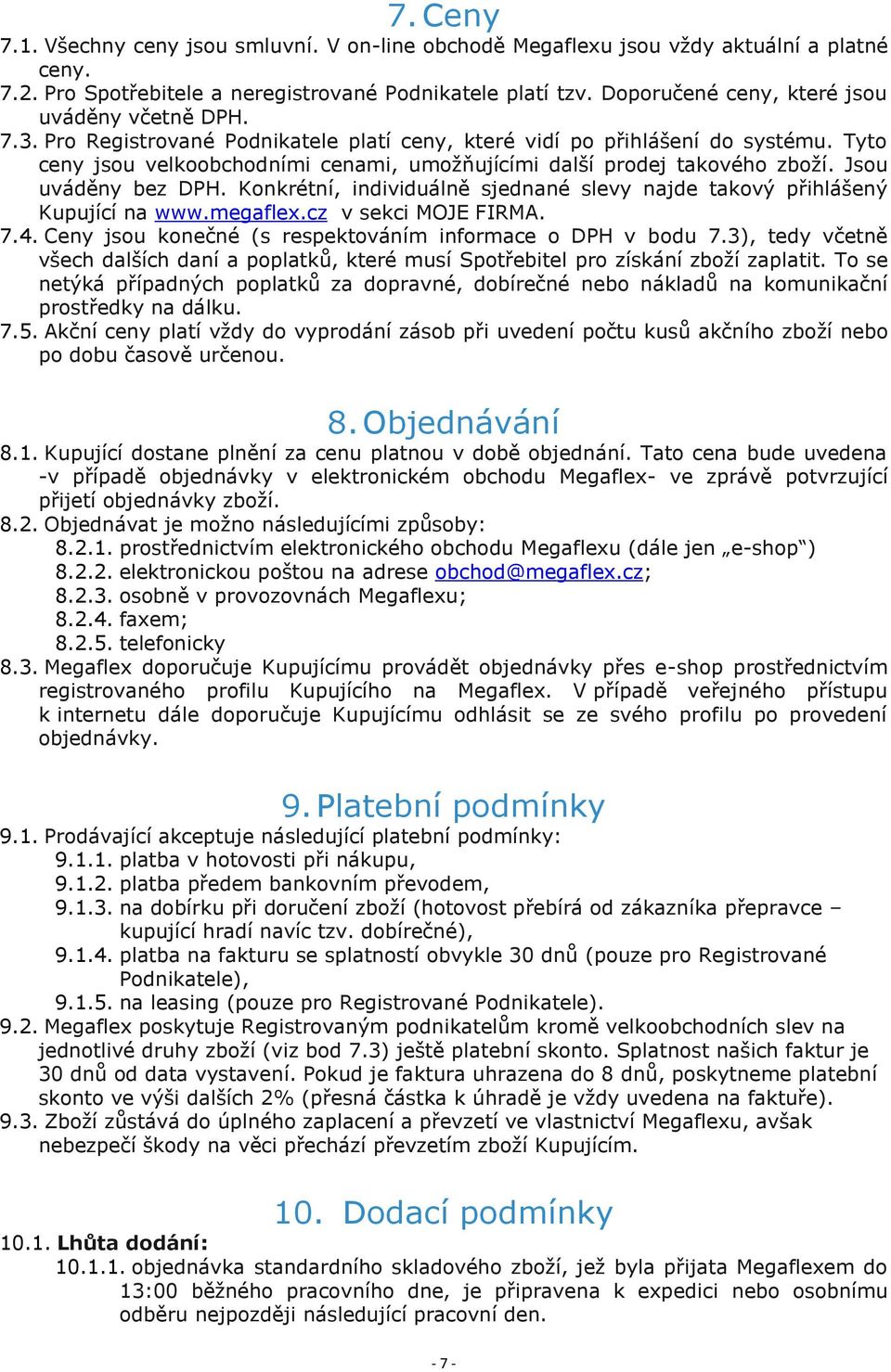 7. Ceny

7.1. Všechny ceny jsou smluvní. V on-line obchodě Megaflexu jsou vždy aktuální a platné ceny.

7.2. Pro Spotřebitele a neregistrované Podnikatele platí tzv. Doporučené ceny, které jsou uváděny včetně DPH.

7.3. Pro Registrované Podnikatele platí ceny, které vidí po přihlášení do systému. Tyto ceny jsou velkoobchodními cenami, umožňujícími další prodej takového zboží. Jsou uváděny bez DPH. Konkrétní, individuálně sjednané slevy najde takový přihlášený Kupující na www.megaflex.cz v sekci MOJE FIRMA.

7.4. Ceny jsou konečné (s respektováním informace o DPH v bodu 7.3), tedy včetně všech dalších daní a poplatků, které musí Spotřebitel pro získání zboží zaplatit. To se netýká případných poplatků za dopravné, dobírečné nebo nákladů na komunikační prostředky na dálku.

7.5. Akční ceny platí vždy do vyprodání zásob při uvedení počtu kusů akčního zboží nebo po dobu časově určenou.

8. Objednávání

8.1. Kupující dostane plnění za cenu platnou v době objednání. Tato cena bude uvedena -v případě objednávky v elektronickém obchodu Megaflex- ve zprávě potvrzující přijetí objednávky zboží.

8.2. Objednávat je možno následujícími způsoby:
8.2.1. prostřednictvím elektronického obchodu Megaflexu (dále jen „e-shop“)
8.2.2. elektronickou poštou na adrese obchod@megaflex.cz;
8.2.3. osobně v provozovnách Megaflexu;
8.2.4. faxem;
8.2.5. telefonicky

8.3. Megaflex doporučuje Kupujícímu provádět objednávky přes e-shop prostřednictvím registrovaného profilu Kupujícího na Megaflex. V případě veřejného přístupu k internetu dále doporučuje Kupujícímu odhlásit se ze svého profilu po provedení objednávky.

9. Platební podmínky

9.1. Prodávající akceptuje následující platební podmínky:
9.1.1. platba v hotovosti při nákupu,
9.1.2. platba předem bankovním převodem,
9.1.3. na dobírku při doručení zboží (hotovost přebírá od zákazníka přepravce – kupující hradí navíc tzv. dobírečné),
9.1.4. platba na fakturu se splatností obvykle 30 dnů (pouze pro Registrované Podnikatele),
9.1.5. na leasing (pouze pro Registrované Podnikatele).

9.2. Megaflex poskytuje Registrovaným podnikatelům kromě velkoobchodních slev na jednotlivé druhy zboží (viz bod 7.3) ještě platební skonto. Splatnost našich faktur je 30 dnů od data vystavení. Pokud je faktura uhrazena do 8 dnů, poskytneme platební skonto ve výši dalších 2% (přesná částka k úhradě je vždy uvedena na faktuře).

9.3. Zboží zůstává do úplného zaplacení a převzetí ve vlastnictví Megaflexu, avšak nebezpečí škody na věci přechází převzetím zboží Kupujícím.

10. Dodací podmínky

10.1. Lhůta dodání:
10.1.1. objednávka standardního skladového zboží, jež byla přijata Megaflexem do 13:00 běžného pracovního dne, je připravena k expedici nebo osobnímu odběru nejpozději následující pracovní den.

- 7 -